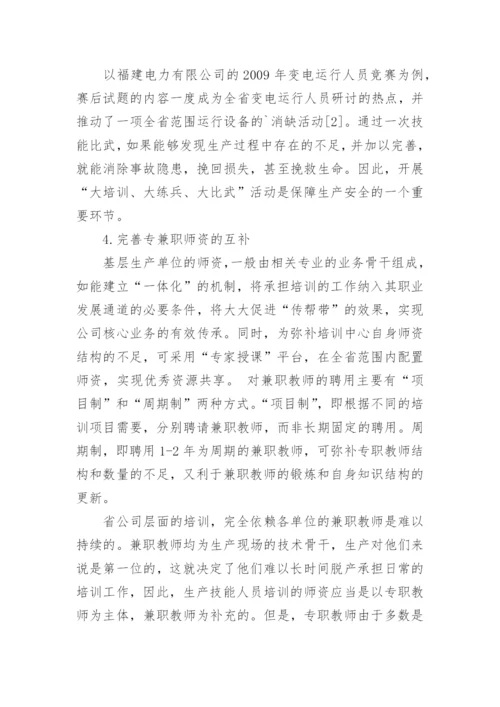 以福建电力有限公司的2009年变电运行人员竞赛为例，赛后试题的内容一度成为全省变电运行人员研讨的热点，并推动了一项全省范围运行设备的`消缺活动[2]。通过一次技能比武，如果能够发现生产过程中存在的不足，并加以完善，就能消除事故隐患，挽回损失，甚至挽救生命。因此，开展“大培训、大练兵、大比武”活动是保障生产安全的一个重要环节。

4.完善专兼职师资的互补

基层生产单位的师资，一般由相关专业的业务骨干组成，如能建立“一体化”的机制，将承担培训的工作纳入其职业发展通道的必要条件，将大大促进“传帮带”的效果，实现公司核心业务的有效传承。同时，为弥补培训中心自身师资结构的不足，可采用“专家授课”平台，在全省范围内配置师资，实现优秀资源共享。 对兼职教师的聘用主要有“项目制”和“周期制”两种方式。“项目制”，即根据不同的培训项目需要，分别聘请兼职教师，而非长期固定的聘用。周期制，即聘用1-2年为周期的兼职教师，可弥补专职教师结构和数量的不足，又利于兼职教师的锻炼和自身知识结构的更新。

省公司层面的培训，完全依赖各单位的兼职教师是难以持续的。兼职教师均为生产现场的技术骨干，生产对他们来说是第一位的，这就决定了他们难以长时间脱产承担日常的培训工作，因此，生产技能人员培训的师资应当是以专职教师为主体，兼职教师为补充的。但是，专职教师由于多数是